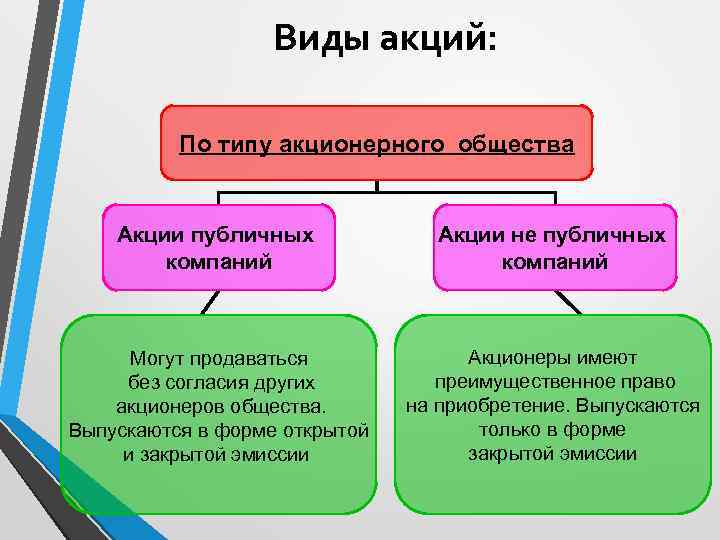 Виды акций:

По типу акционерного общества

Акции публичных компаний

Акции не публичных компаний

Могут продаваться без согласия других акционеров общества. Выпускаются в форме открытой и закрытой эмиссии

Акционеры имеют преимущественное право на приобретение. Выпускаются только в форме закрытой эмиссии